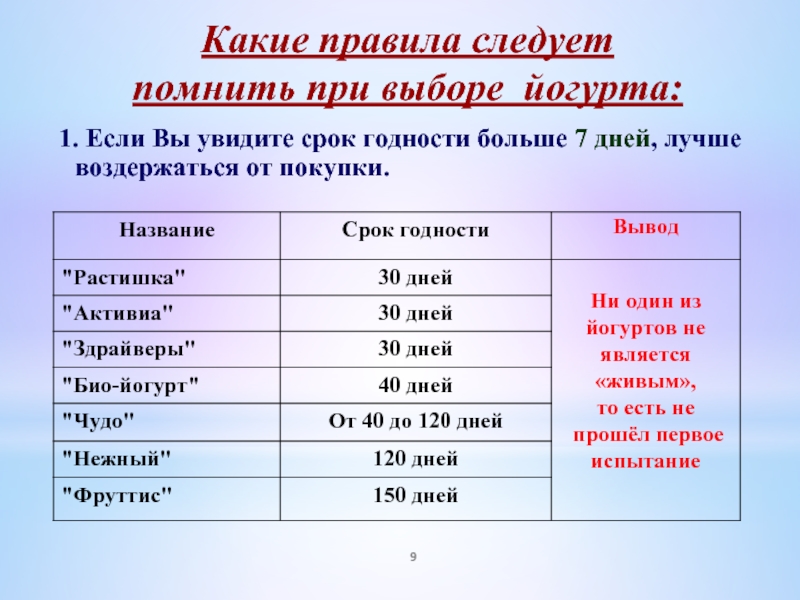 Какие правила следует помнить при выборе йогурта:

1. Если Вы увидите срок годности больше 7 дней, лучше воздержаться от покупки.

| Название | Срок годности | Вывод |
|---|---|---|
| "Растишка" | 30 дней | Ни один из йогуртов не является «живым», то есть не прошёл первое испытание |
| "Активиа" | 30 дней | |
| "Здрайверы" | 30 дней | |
| "Био-йогурт" | 40 дней | |
| "Чудо" | От 40 до 120 дней | |
| "Нежный" | 120 дней | |
| "Фруттис" | 150 дней | |

9